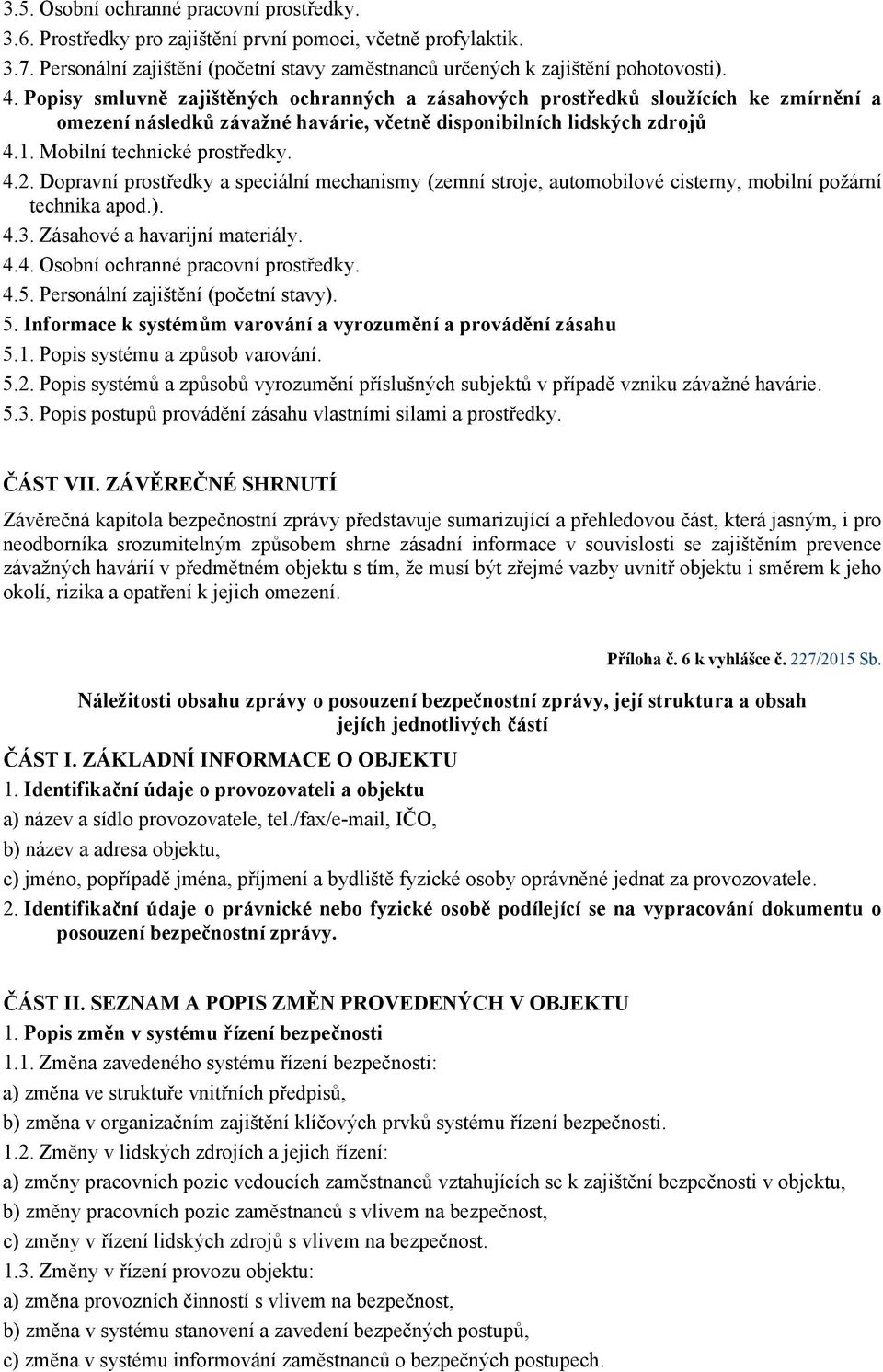 3.5. Osobní ochranné pracovní prostředky.
3.6. Prostředky pro zajištění první pomoci, včetně profylaktik.
3.7. Personální zajištění (početní stavy zaměstnanců určených k zajištění pohotovosti).
4. Popisy smluvně zajištěných ochranných a zásahových prostředků sloužících ke zmírnění a omezení následků závažné havárie, včetně disponibilních lidských zdrojů
4.1. Mobilní technické prostředky.
4.2. Dopravní prostředky a speciální mechanismy (zemní stroje, automobilové cisterny, mobilní požární technika apod.).
4.3. Zásahové a havarijní materiály.
4.4. Osobní ochranné pracovní prostředky.
4.5. Personální zajištění (početní stavy).
5. Informace k systémům varování a vyrozumění a provádění zásahu
5.1. Popis systému a způsob varování.
5.2. Popis systémů a způsobů vyrozumění příslušných subjektů v případě vzniku závažné havárie.
5.3. Popis postupů provádění zásahu vlastními silami a prostředky.

ČÁST VII. ZÁVĚREČNÉ SHRNUTÍ

Závěrečná kapitola bezpečnostní zprávy představuje sumarizující a přehledovou část, která jasným, i pro neodborníka srozumitelným způsobem shrne zásadní informace v souvislosti se zajištěním prevence závažných havárií v předmětném objektu s tím, že musí být zřejmé vazby uvnitř objektu i směrem k jeho okolí, rizika a opatření k jejich omezení.

Příloha č. 6 k vyhlášce č. 227/2015 Sb.

Náležitosti obsahu zprávy o posouzení bezpečnostní zprávy, její struktura a obsah jejích jednotlivých částí

ČÁST I. ZÁKLADNÍ INFORMACE O OBJEKTU
1. Identifikační údaje o provozovateli a objektu
a) název a sídlo provozovatele, tel./fax/e-mail, IČO,
b) název a adresa objektu,
c) jméno, popřípadě jména, příjmení a bydliště fyzické osoby oprávněné jednat za provozovatele.
2. Identifikační údaje o právnické nebo fyzické osobě podílející se na vypracování dokumentu o posouzení bezpečnostní zprávy.

ČÁST II. SEZNAM A POPIS ZMĚN PROVEDENÝCH V OBJEKTU
1. Popis změn v systému řízení bezpečnosti
1.1. Změna zavedeného systému řízení bezpečnosti:
a) změna ve struktuře vnitřních předpisů,
b) změna v organizačním zajištění klíčových prvků systému řízení bezpečnosti.
1.2. Změny v lidských zdrojích a jejich řízení:
a) změny pracovních pozic vedoucích zaměstnanců vztahujících se k zajištění bezpečnosti v objektu,
b) změny pracovních pozic zaměstnanců s vlivem na bezpečnost,
c) změny v řízení lidských zdrojů s vlivem na bezpečnost.
1.3. Změny v řízení provozu objektu:
a) změna provozních činností s vlivem na bezpečnost,
b) změna v systému stanovení a zavedení bezpečných postupů,
c) změna v systému informování zaměstnanců o bezpečných postupech.